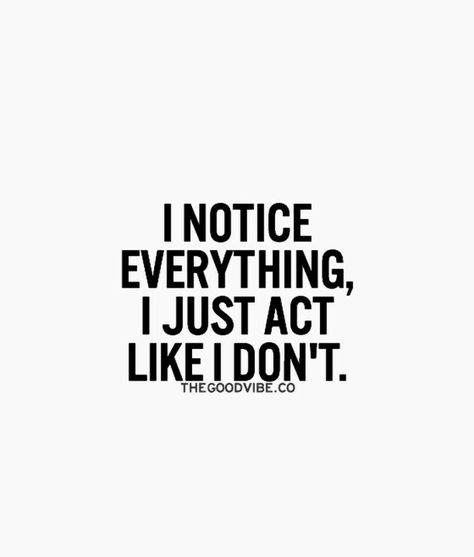 I NOTICE EVERYTHING, I JUST ACT LIKE I DON'T.

THEGOODVIBE.CO